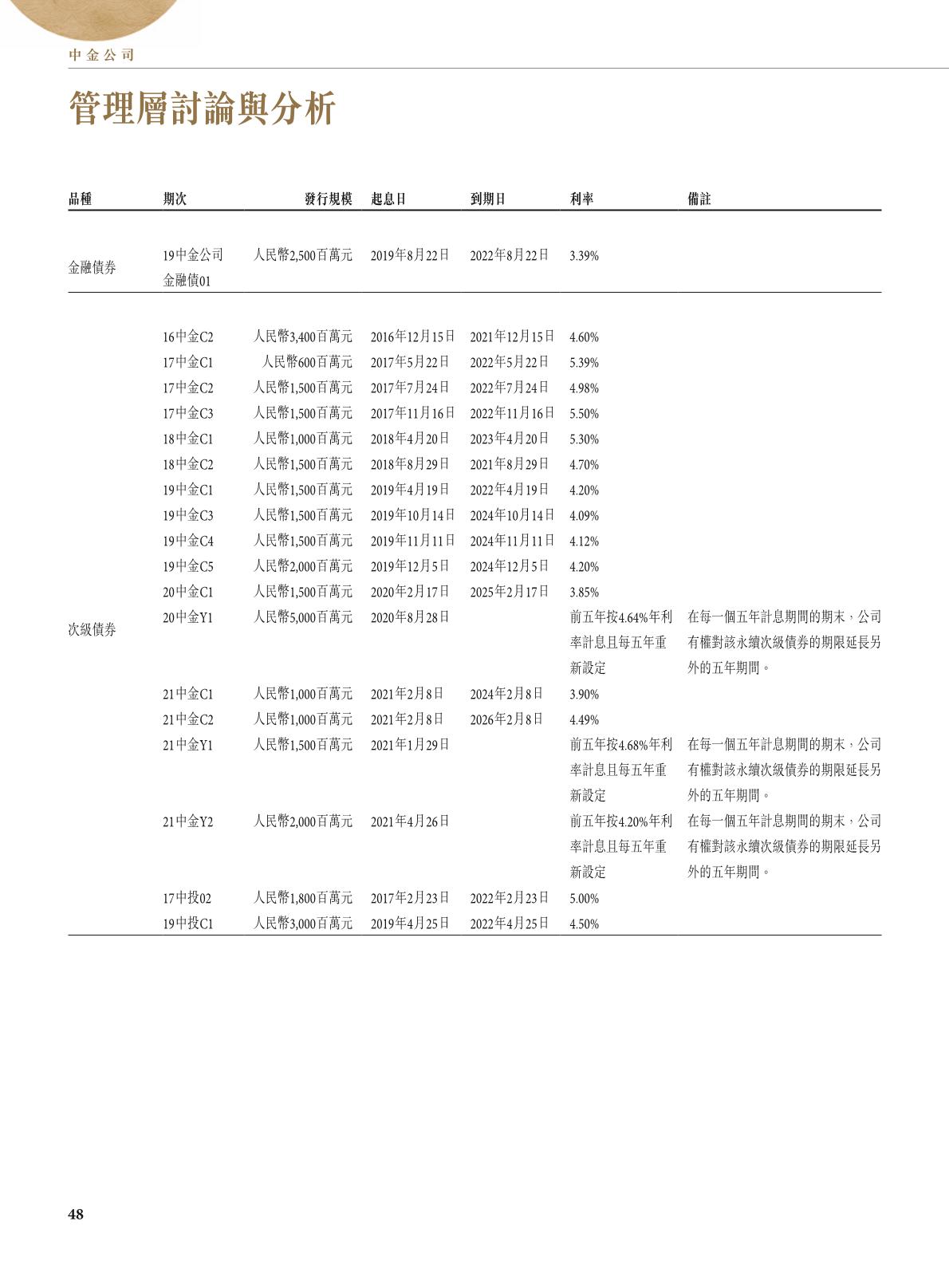 中金公司

管理層討論與分析

| 品種 | 期次 | 發行規模 | 起息日 | 到期日 | 利率 | 備註 |
|---|---|---|---|---|---|---|
| 金融債券 | 19中金公司金融債01 | 人民幣2,500百萬元 | 2019年8月22日 | 2022年8月22日 | 3.39% | |
| 次級債券 | 16中金C2 | 人民幣3,400百萬元 | 2016年12月15日 | 2021年12月15日 | 4.60% | |
| | 17中金C1 | 人民幣600百萬元 | 2017年5月22日 | 2022年5月22日 | 5.39% | |
| | 17中金C2 | 人民幣1,500百萬元 | 2017年7月24日 | 2022年7月24日 | 4.98% | |
| | 17中金C3 | 人民幣1,500百萬元 | 2017年11月16日 | 2022年11月16日 | 5.50% | |
| | 18中金C1 | 人民幣1,000百萬元 | 2018年4月20日 | 2023年4月20日 | 5.30% | |
| | 18中金C2 | 人民幣1,500百萬元 | 2018年8月29日 | 2021年8月29日 | 4.70% | |
| | 19中金C1 | 人民幣1,500百萬元 | 2019年4月19日 | 2022年4月19日 | 4.20% | |
| | 19中金C3 | 人民幣1,500百萬元 | 2019年10月14日 | 2024年10月14日 | 4.09% | |
| | 19中金C4 | 人民幣1,500百萬元 | 2019年11月11日 | 2024年11月11日 | 4.12% | |
| | 19中金C5 | 人民幣2,000百萬元 | 2019年12月5日 | 2024年12月5日 | 4.20% | |
| | 20中金C1 | 人民幣1,500百萬元 | 2020年2月17日 | 2025年2月17日 | 3.85% | |
| | 20中金Y1 | 人民幣5,000百萬元 | 2020年8月28日 | | 前五年按4.64%年利率計息且每五年重新設定 | 在每一個五年計息期間的期末，公司有權對該永續次級債券的期限延長另外的五年期間。 |
| | 21中金C1 | 人民幣1,000百萬元 | 2021年2月8日 | 2024年2月8日 | 3.90% | |
| | 21中金C2 | 人民幣1,000百萬元 | 2021年2月8日 | 2026年2月8日 | 4.49% | |
| | 21中金Y1 | 人民幣1,500百萬元 | 2021年1月29日 | | 前五年按4.68%年利率計息且每五年重新設定 | 在每一個五年計息期間的期末，公司有權對該永續次級債券的期限延長另外的五年期間。 |
| | 21中金Y2 | 人民幣2,000百萬元 | 2021年4月26日 | | 前五年按4.20%年利率計息且每五年重新設定 | 在每一個五年計息期間的期末，公司有權對該永續次級債券的期限延長另外的五年期間。 |
| | 17中投02 | 人民幣1,800百萬元 | 2017年2月23日 | 2022年2月23日 | 5.00% | |
| | 19中投C1 | 人民幣3,000百萬元 | 2019年4月25日 | 2022年4月25日 | 4.50% | |

48